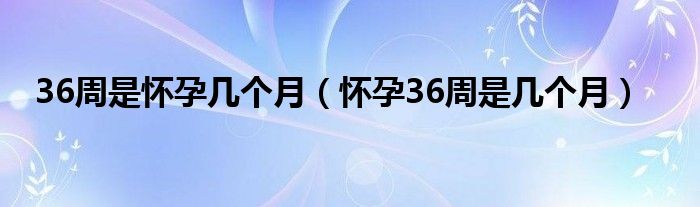 36周是怀孕几个月（怀孕36周是几个月）